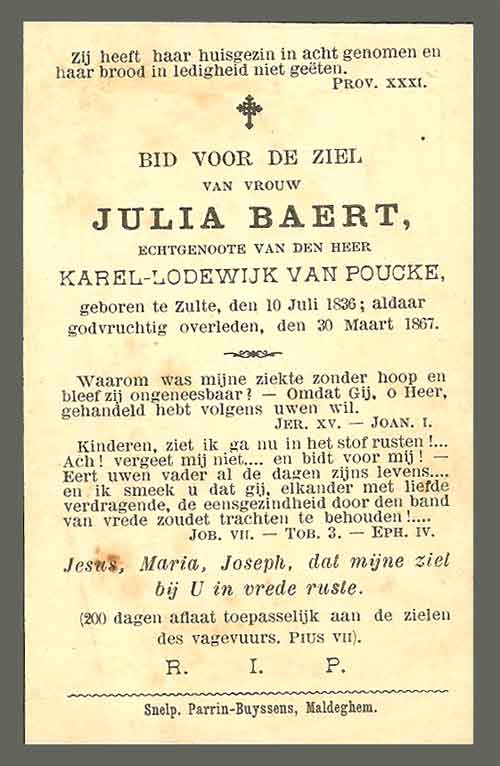 Zij heeft haar huisgezin in acht genomen en haar brood in ledigheid niet geëten.
PROV. XXXI.

BID VOOR DE ZIEL
VAN VROUW
JULIA BAERT,
ECHTGENOOTE VAN DEN HEER
KAREL-LODEWIJK VAN POUCKE,
geboren te Zulte, den 10 Juli 1836; aldaar godvruchtig overleden, den 30 Maart 1867.

Waarom was mijne ziekte zonder hoop en bleef zij ongeneesbaar? — Omdat Gij, o Heer, gehandeld hebt volgens uwen wil.
JER. XV. — JOAN. I.

Kinderen, ziet ik ga nu in het stof rusten!... Ach! vergeet mij niet.... en bidt voor mij! — Eert uwen vader al de dagen zijns levens.... en ik smeek u dat gij, elkander met liefde verdragende, de eensgezindheid door den band van vrede zoudet trachten te behouden!....
JOB. VII. — TOB. 3. — EPH. IV.

Jesus, Maria, Joseph, dat mijne ziel bij U in vrede ruste.

(200 dagen aflaat toepasselijk aan de zielen des vagevuurs. PIUS VII).

R. I. P.

Snelp. Parrin-Buyssens, Maldeghem.